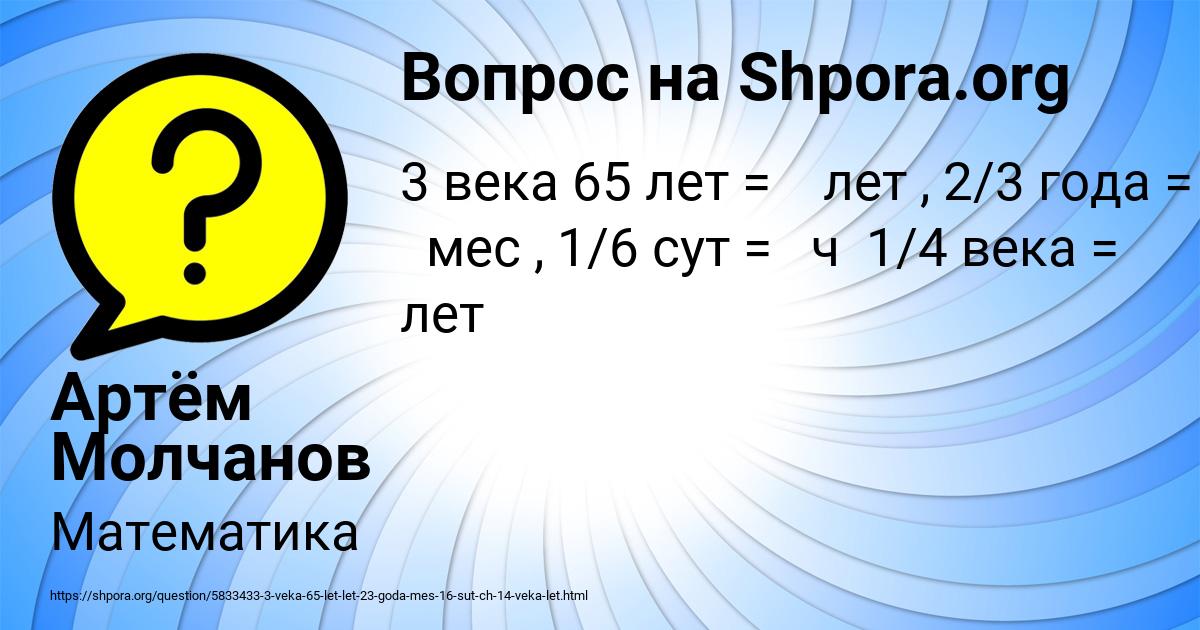 Вопрос на Shpora.org

3 века 65 лет = лет , 2/3 года = мес , 1/6 сут = ч 1/4 века = лет

Артём Молчанов

Математика

https://shpora.org/question/5833433-3-veka-65-let-let-23-goda-mes-16-sut-ch-14-veka-let.html